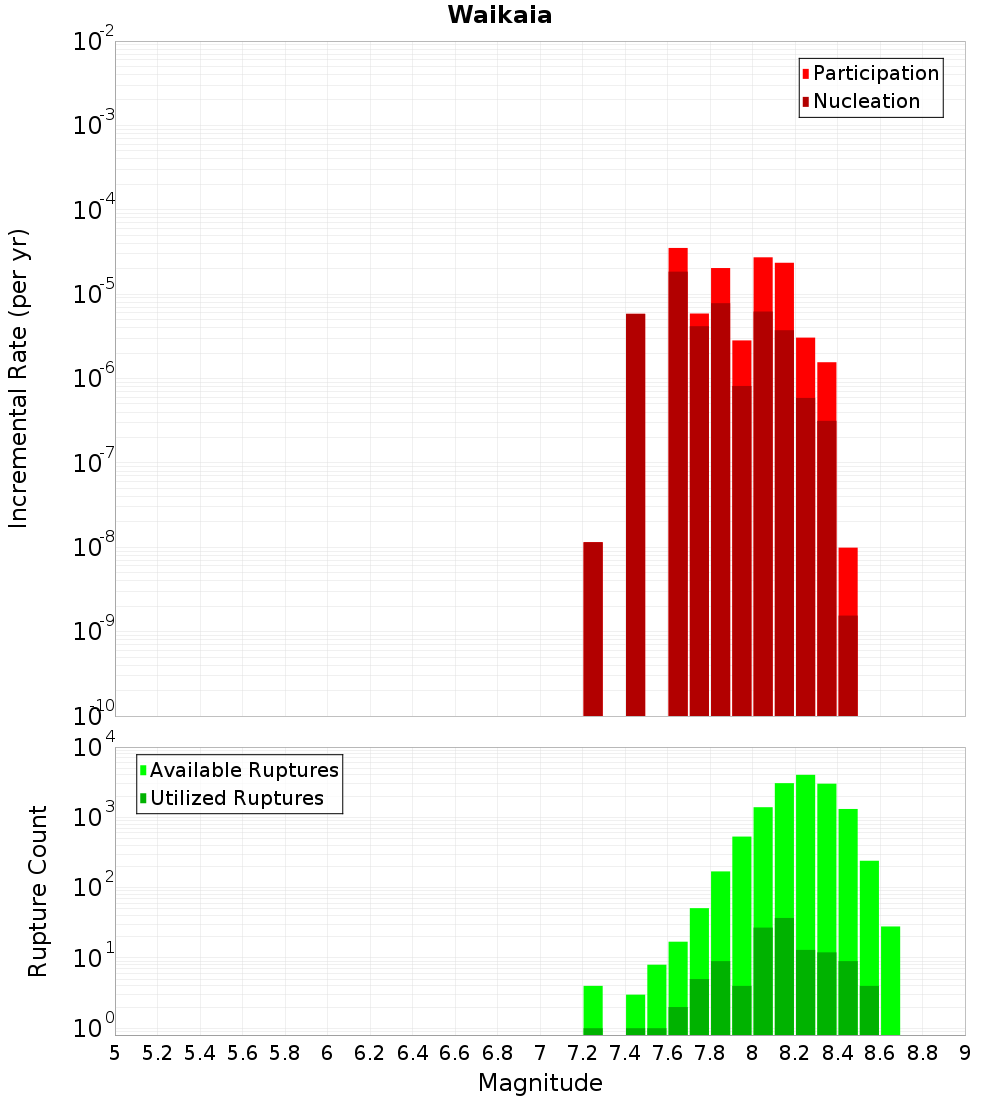 Waikaia

Participation
Nucleation

Incremental Rate (per yr)

$10^{-2}$
$10^{-3}$
$10^{-4}$
$10^{-5}$
$10^{-6}$
$10^{-7}$
$10^{-8}$
$10^{-9}$
$10^{-10}$

Available Ruptures
Utilized Ruptures

Rupture Count

$10^{4}$
$10^{3}$
$10^{2}$
$10^{1}$
$10^{0}$

5 5.2 5.4 5.6 5.8 6 6.2 6.4 6.6 6.8 7 7.2 7.4 7.6 7.8 8 8.2 8.4 8.6 8.8 9

Magnitude